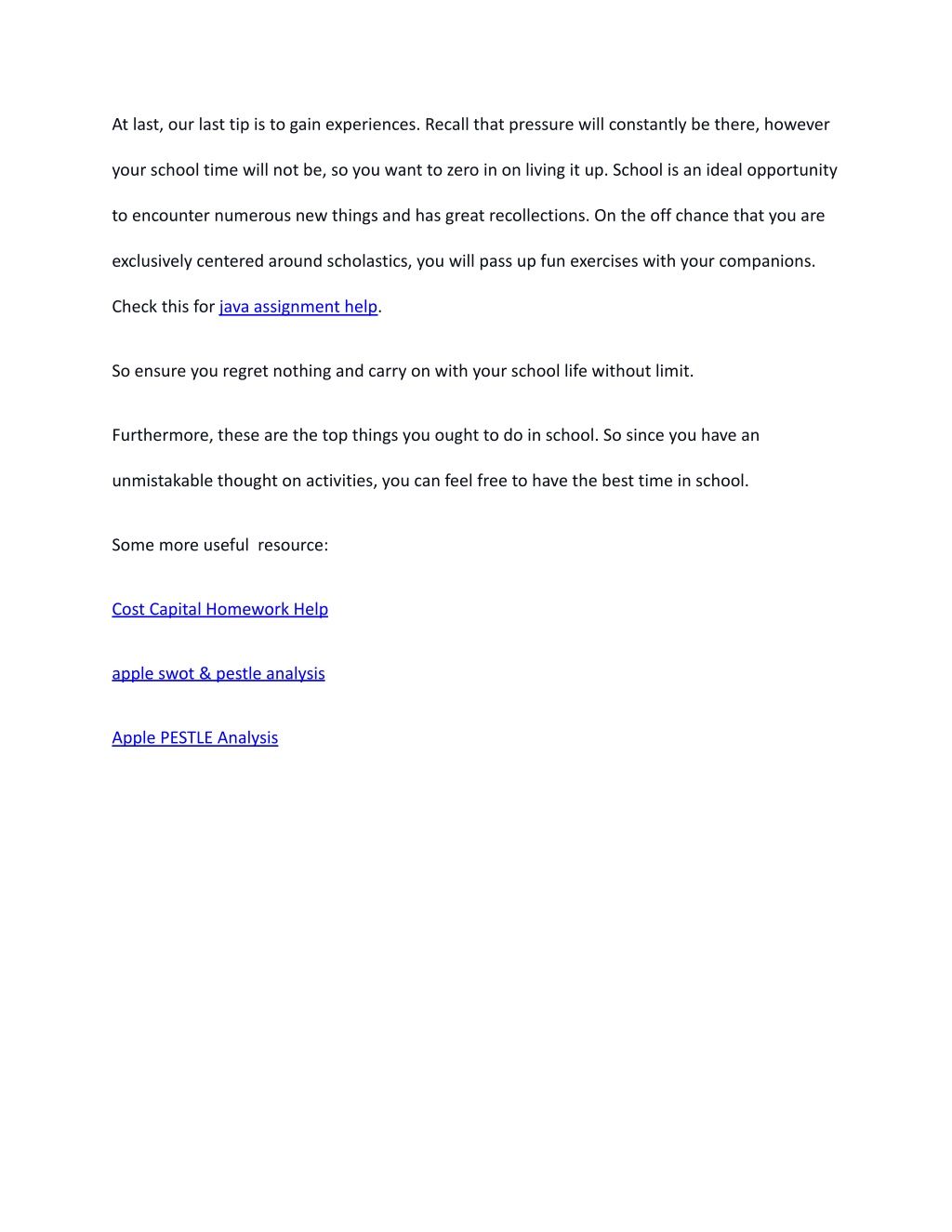 At last, our last tip is to gain experiences. Recall that pressure will constantly be there, however your school time will not be, so you want to zero in on living it up. School is an ideal opportunity to encounter numerous new things and has great recollections. On the off chance that you are exclusively centered around scholastics, you will pass up fun exercises with your companions. Check this for java assignment help.

So ensure you regret nothing and carry on with your school life without limit.

Furthermore, these are the top things you ought to do in school. So since you have an unmistakable thought on activities, you can feel free to have the best time in school.

Some more useful  resource:

Cost Capital Homework Help

apple swot & pestle analysis

Apple PESTLE Analysis